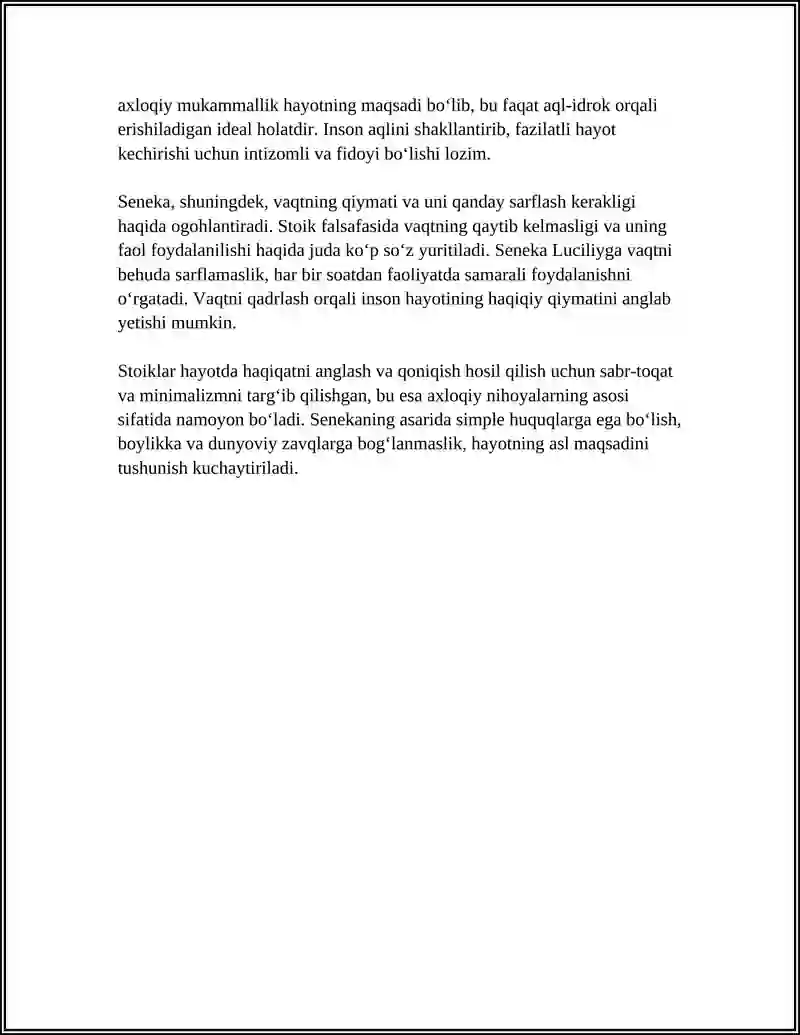 axloqiy mukammallik hayotning maqsadi bo'lib, bu faqat aql-idrok orqali erishiladigan ideal holatdir. Inson aqlini shakllantirib, fazilatli hayot kechirishi uchun intizomli va fidoyi bo'lishi lozim.

Seneka, shuningdek, vaqtning qiymati va uni qanday sarflash kerakligi haqida ogohlantiradi. Stoik falsafasida vaqtning qaytib kelmasligi va uning faol foydalanilishi haqida juda ko'p so'z yuritiladi. Seneka Luciliyga vaqtni behuda sarflamaslik, har bir soatdan faoliyatda samarali foydalanishni o'rgatadi. Vaqtni qadrlash orqali inson hayotining haqiqiy qiymatini anglab yetishi mumkin.

Stoiklar hayotda haqiqatni anglash va qoniqish hosil qilish uchun sabr-toqat va minimalizmni targ'ib qilishgan, bu esa axloqiy nihoyalarning asosi sifatida namoyon bo'ladi. Senekaning asarida simple huquqlarga ega bo'lish, boylikka va dunyoviy zavqlarga bog'lanmaslik, hayotning asl maqsadini tushunish kuchaytiriladi.